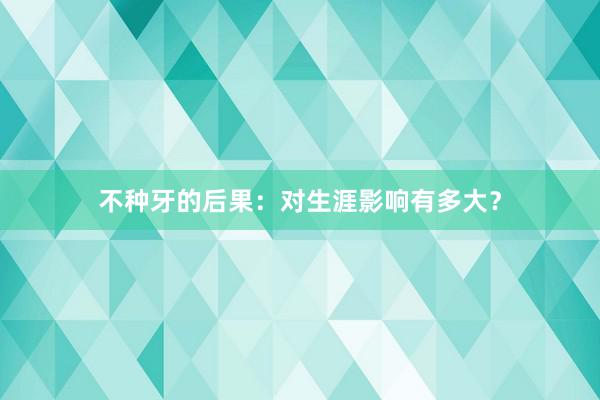 不种牙的后果：对生涯影响有多大？